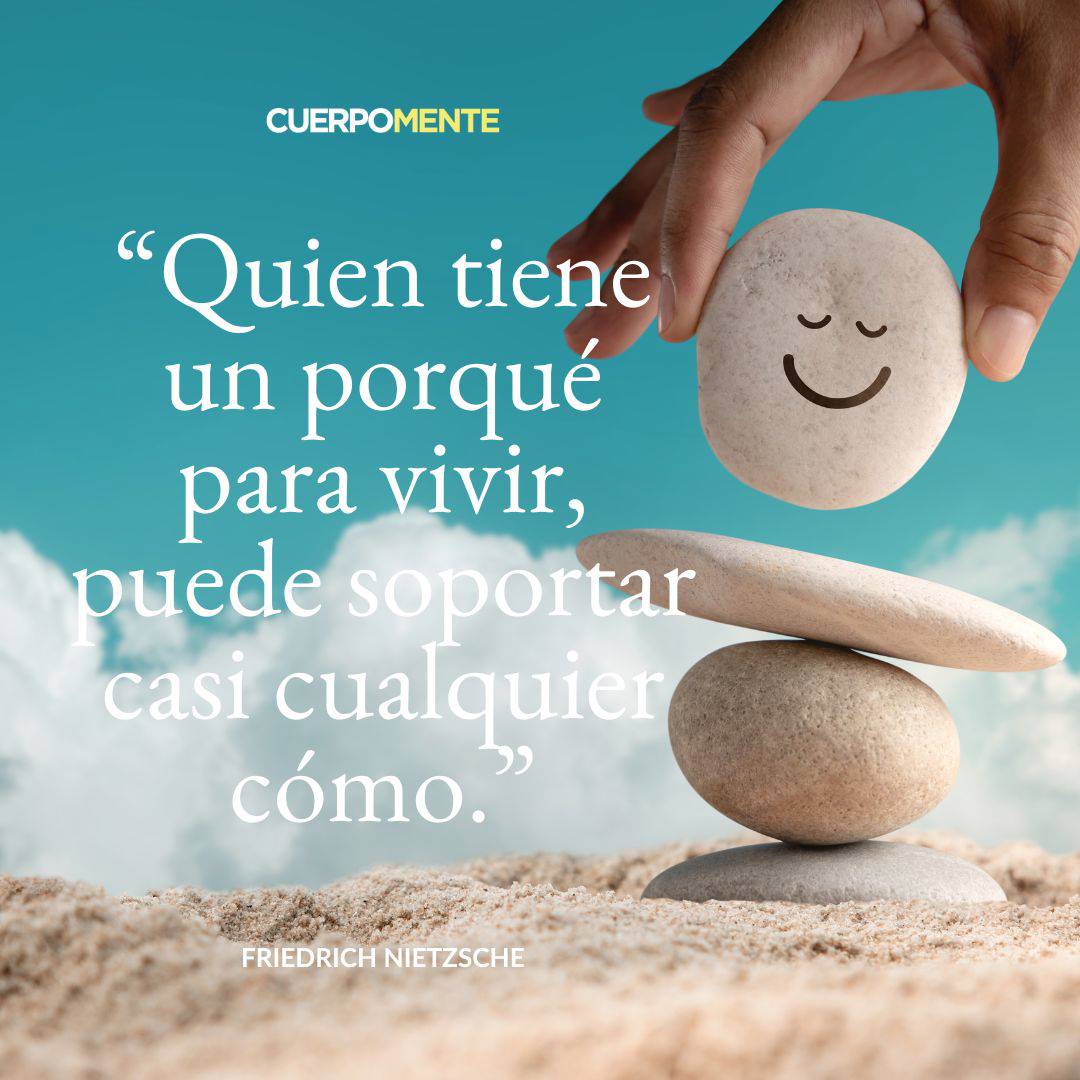 CUERPOMENTE

“Quien tiene un porqué para vivir, puede soportar casi cualquier cómo.”

FRIEDRICH NIETZSCHE